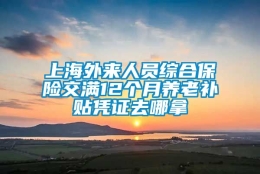 上海外来人员综合保险交满12个月养老补贴凭证去哪拿